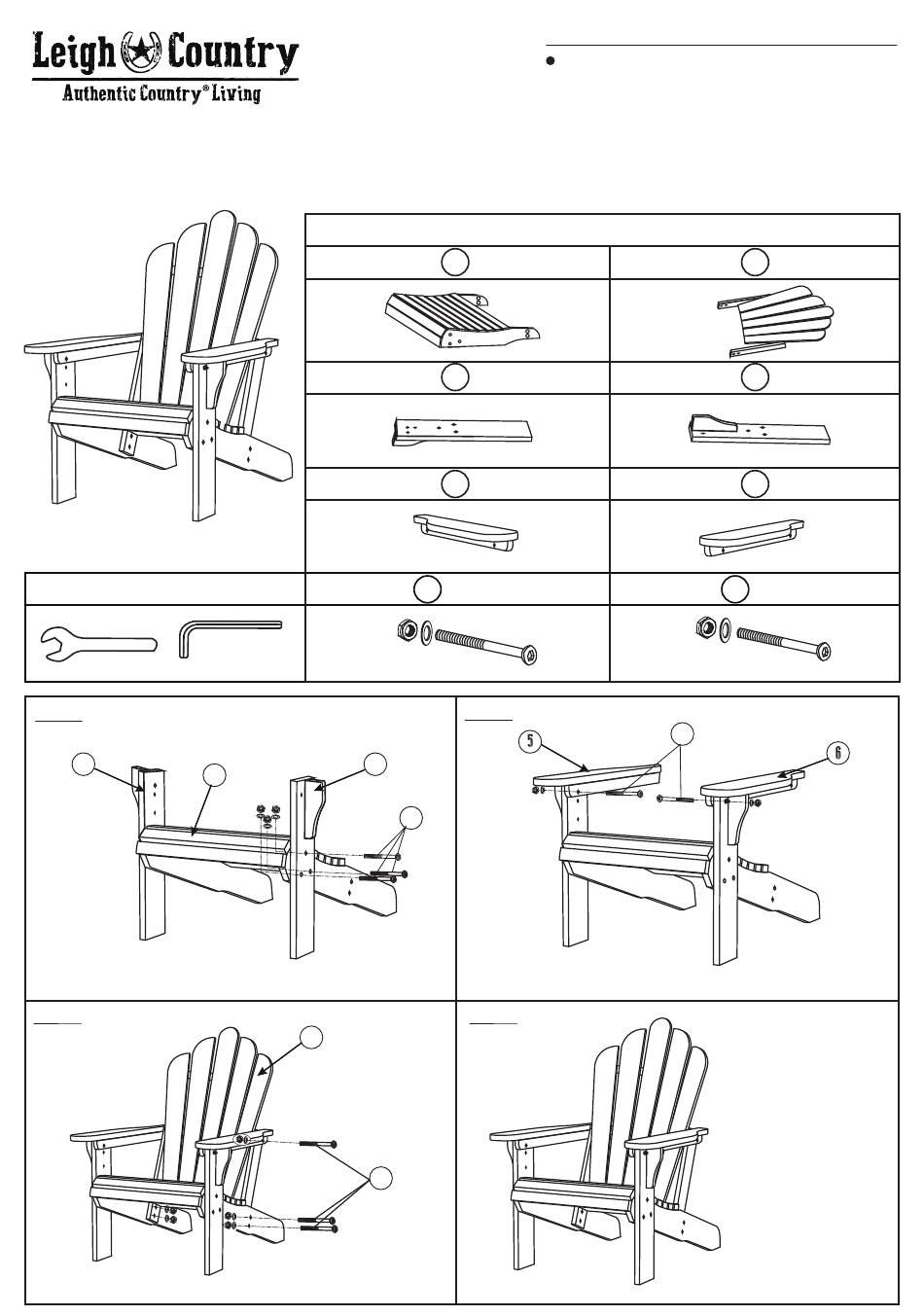 Leigh Country
Authentic Country® Living

5

6